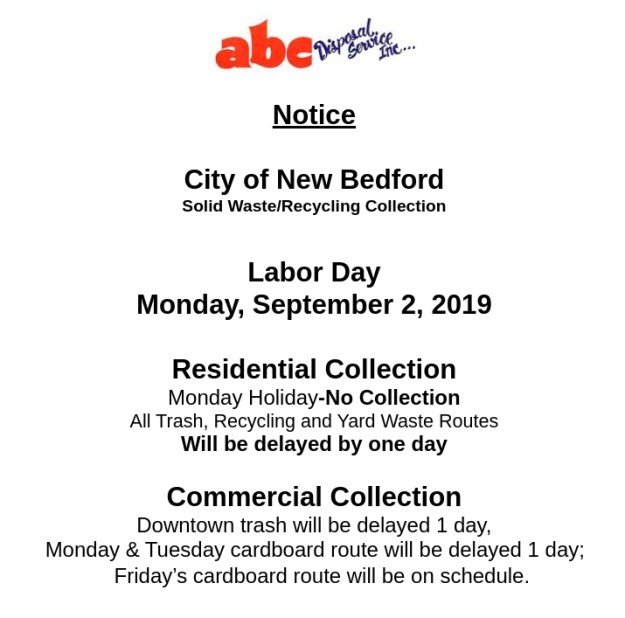 abc Disposal Service Inc...

Notice

City of New Bedford
Solid Waste/Recycling Collection

Labor Day
Monday, September 2, 2019

Residential Collection
Monday Holiday-No Collection
All Trash, Recycling and Yard Waste Routes
Will be delayed by one day

Commercial Collection
Downtown trash will be delayed 1 day,
Monday & Tuesday cardboard route will be delayed 1 day;
Friday's cardboard route will be on schedule.